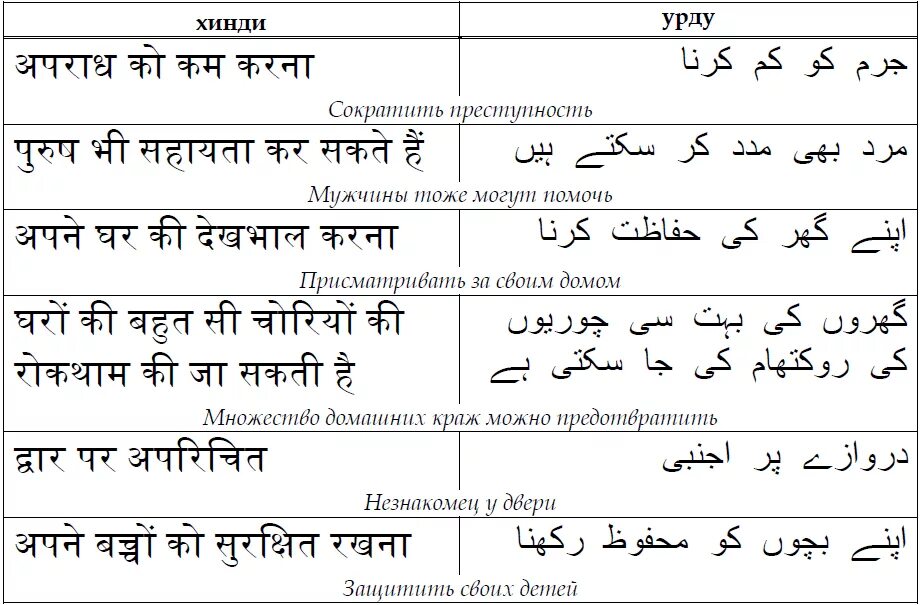 | хинди | урду |
|---|---|
| अपराध को कम करना | جرم کو کم کرنا |
| Сократить преступность | |
| पुरुष भी सहायता कर सकते हैं | مرد بھی مدد کر سکتے ہیں |
| Мужчины тоже могут помочь | |
| अपने घर की देखभाल करना | اپنے گھر کی حفاظت کرنا |
| Присматривать за своим домом | |
| घरों की बहुत सी चोरियों की रोकथाम की जा सकती है | گھروں کی بہت سی چوریوں کی روکتھام کی جا سکتی ہے |
| Множество домашних краж можно предотвратить | |
| द्वार पर अपरिचित | دروازے پر اجنبی |
| Незнакомец у двери | |
| अपने बच्चों को सुरक्षित रखना | اپنے بچوں کو محفوظ رکھنا |
| Защитить своих детей | |